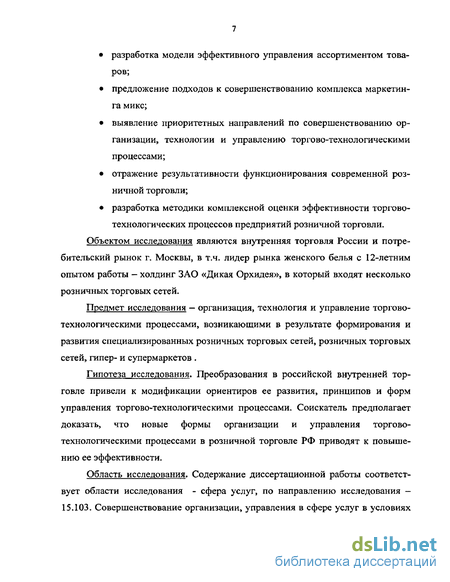 7

• разработка модели эффективного управления ассортиментом товаров;

• предложение подходов к совершенствованию комплекса маркетинга микс;

• выявление приоритетных направлений по совершенствованию организации, технологии и управлению торгово-технологическими процессами;

• отражение результативности функционирования современной розничной торговли;

• разработка методики комплексной оценки эффективности торгово-технологических процессов предприятий розничной торговли.

Объектом исследования являются внутренняя торговля России и потребительский рынок г. Москвы, в т.ч. лидер рынка женского белья с 12-летним опытом работы – холдинг ЗАО «Дикая Орхидея», в который входят несколько розничных торговых сетей.

Предмет исследования – организация, технология и управление торгово-технологическими процессами, возникающими в результате формирования и развития специализированных розничных торговых сетей, розничных торговых сетей, гипер- и супермаркетов .

Гипотеза исследования. Преобразования в российской внутренней торговле привели к модификации ориентиров ее развития, принципов и форм управления торгово-технологическими процессами. Соискатель предполагает доказать, что новые формы организации и управления торгово-технологическими процессами в розничной торговле РФ приводят к повышению ее эффективности.

Область исследования. Содержание диссертационной работы соответствует области исследования - сфера услуг, по направлению исследования – 15.103. Совершенствование организации, управления в сфере услуг в условиях

dsLib.net
библиотека диссертаций